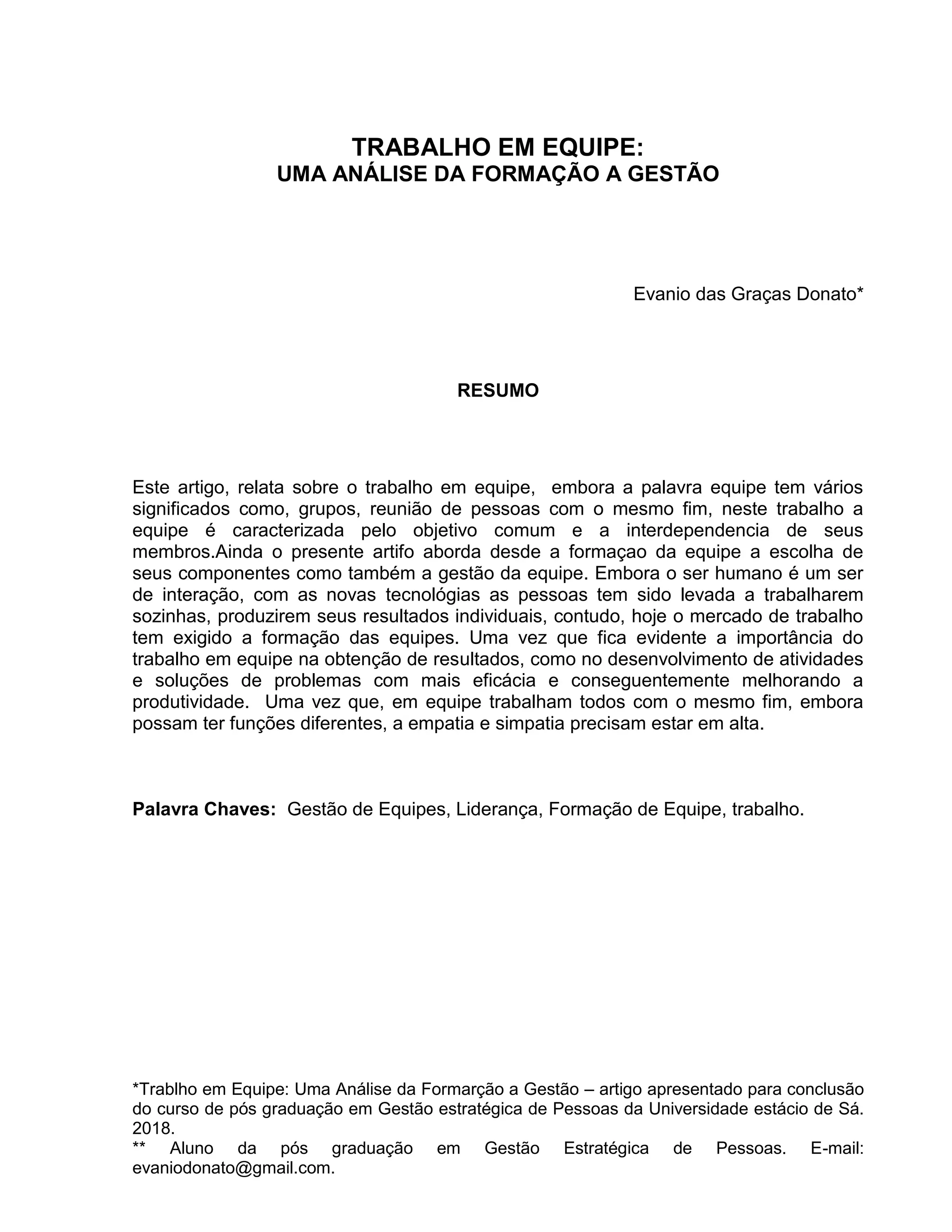 TRABALHO EM EQUIPE:
UMA ANÁLISE DA FORMAÇÃO A GESTÃO

Evanio das Graças Donato*

RESUMO

Este artigo, relata sobre o trabalho em equipe, embora a palavra equipe tem vários significados como, grupos, reunião de pessoas com o mesmo fim, neste trabalho a equipe é caracterizada pelo objetivo comum e a interdependencia de seus membros.Ainda o presente artifo aborda desde a formaçao da equipe a escolha de seus componentes como também a gestão da equipe. Embora o ser humano é um ser de interação, com as novas tecnológias as pessoas tem sido levada a trabalharem sozinhas, produzirem seus resultados individuais, contudo, hoje o mercado de trabalho tem exigido a formação das equipes. Uma vez que fica evidente a importância do trabalho em equipe na obtenção de resultados, como no desenvolvimento de atividades e soluções de problemas com mais eficácia e conseguentemente melhorando a produtividade. Uma vez que, em equipe trabalham todos com o mesmo fim, embora possam ter funções diferentes, a empatia e simpatia precisam estar em alta.

Palavra Chaves: Gestão de Equipes, Liderança, Formação de Equipe, trabalho.

*Trablho em Equipe: Uma Análise da Formarção a Gestão – artigo apresentado para conclusão do curso de pós graduação em Gestão estratégica de Pessoas da Universidade estácio de Sá. 2018.
** Aluno da pós graduação em Gestão Estratégica de Pessoas. E-mail: evaniodonato@gmail.com.